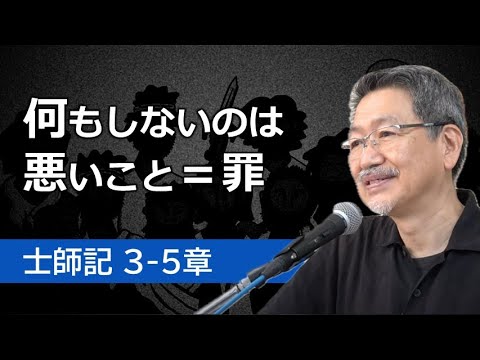 何もしないのは
悪いこと＝罪

士師記 3-5章